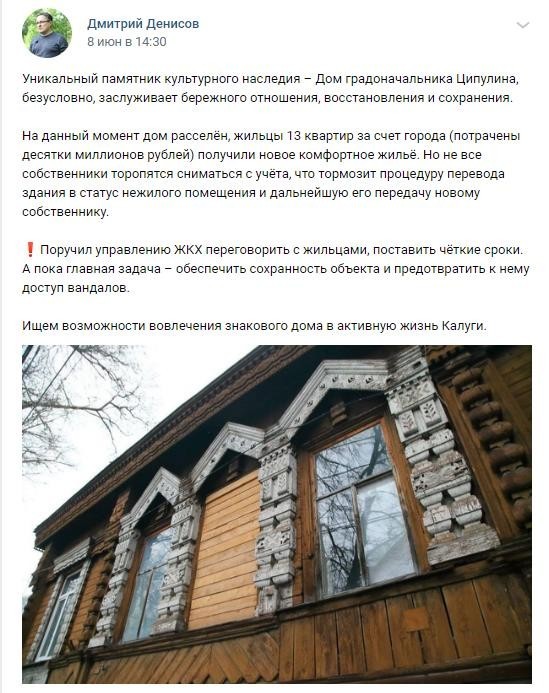 Дмитрий Денисов
8 июн в 14:30

Уникальный памятник культурного наследия – Дом градоначальника Ципулина, безусловно, заслуживает бережного отношения, восстановления и сохранения.

На данный момент дом расселён, жильцы 13 квартир за счет города (потрачены десятки миллионов рублей) получили новое комфортное жильё. Но не все собственники торопятся сниматься с учёта, что тормозит процедуру перевода здания в статус нежилого помещения и дальнейшую его передачу новому собственнику.

❗ Поручил управлению ЖКХ переговорить с жильцами, поставить чёткие сроки. А пока главная задача – обеспечить сохранность объекта и предотвратить к нему доступ вандалов.

Ищем возможности вовлечения знакового дома в активную жизнь Калуги.